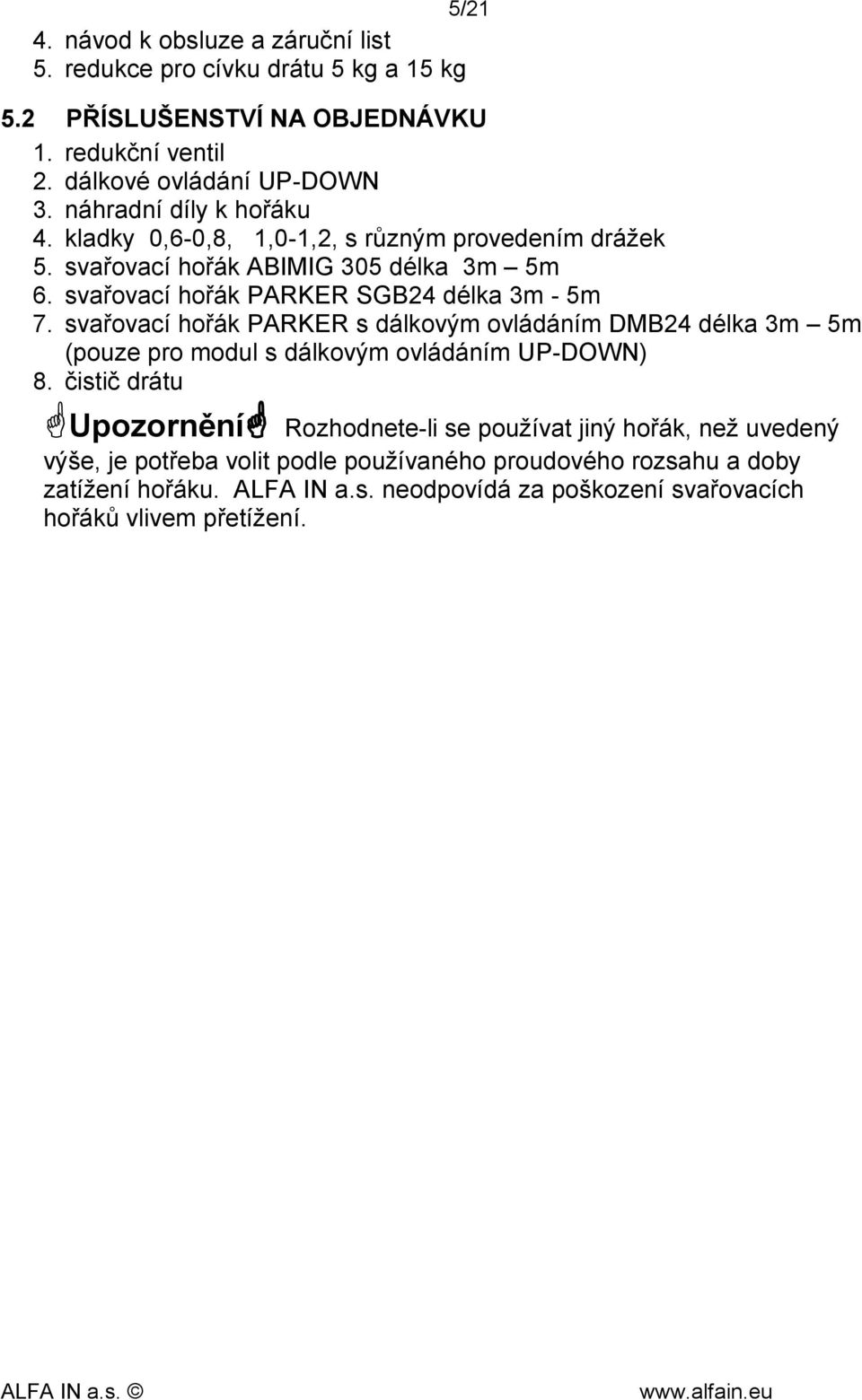 5/21

4. návod k obsluze a záruční list
5. redukce pro cívku drátu 5 kg a 15 kg

5.2 PŘÍSLUŠENSTVÍ NA OBJEDNÁVKU
1. redukční ventil
2. dálkové ovládání UP-DOWN
3. náhradní díly k hořáku
4. kladky 0,6-0,8, 1,0-1,2, s různým provedením drážek
5. svařovací hořák ABIMIG 305 délka 3m – 5m
6. svařovací hořák PARKER SGB24 délka 3m - 5m
7. svařovací hořák PARKER s dálkovým ovládáním DMB24 délka 3m – 5m (pouze pro modul s dálkovým ovládáním UP-DOWN)
8. čistič drátu

Upozornění Rozhodnete-li se používat jiný hořák, než uvedený výše, je potřeba volit podle používaného proudového rozsahu a doby zatížení hořáku. ALFA IN a.s. neodpovídá za poškození svařovacích hořáků vlivem přetížení.

ALFA IN a.s. © www.alfain.eu